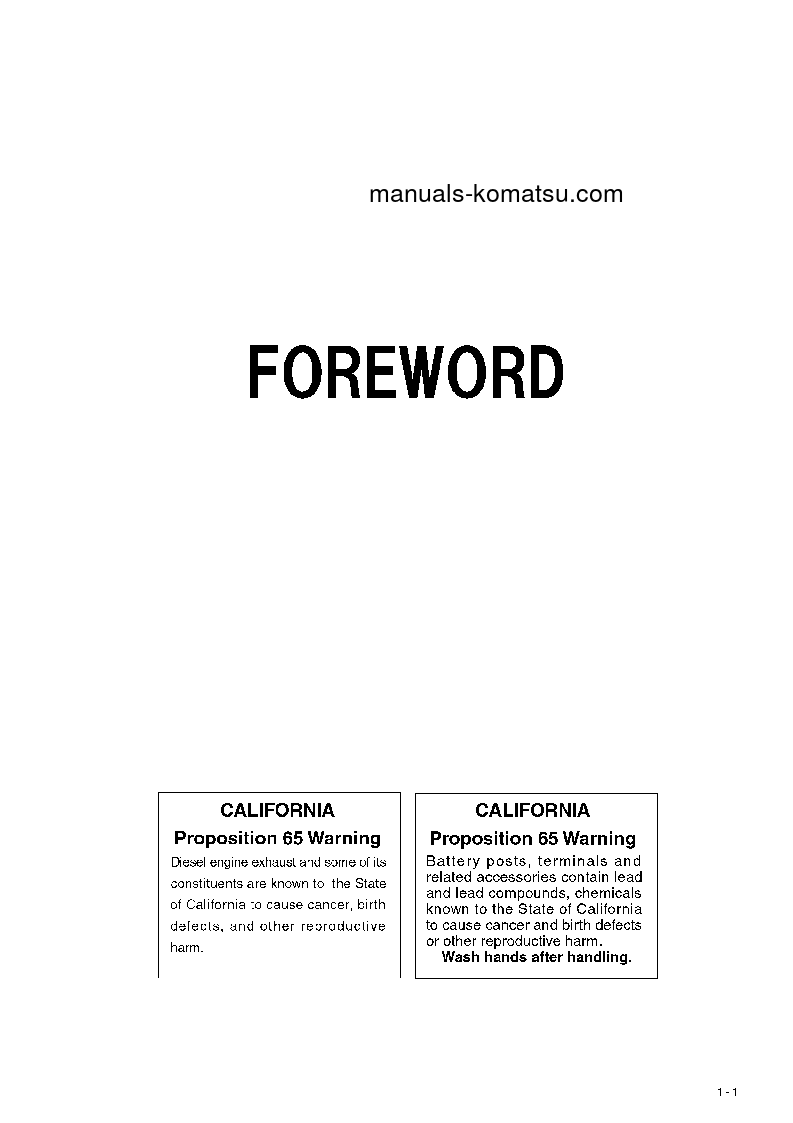 manuals-komatsu.com

FOREWORD

CALIFORNIA
Proposition 65 Warning
Diesel engine exhaust and some of its constituents are known to the State of California to cause cancer, birth defects, and other reproductive harm.

CALIFORNIA
Proposition 65 Warning
Battery posts, terminals and related accessories contain lead and lead compounds, chemicals known to the State of California to cause cancer and birth defects or other reproductive harm.
Wash hands after handling.

1 - 1